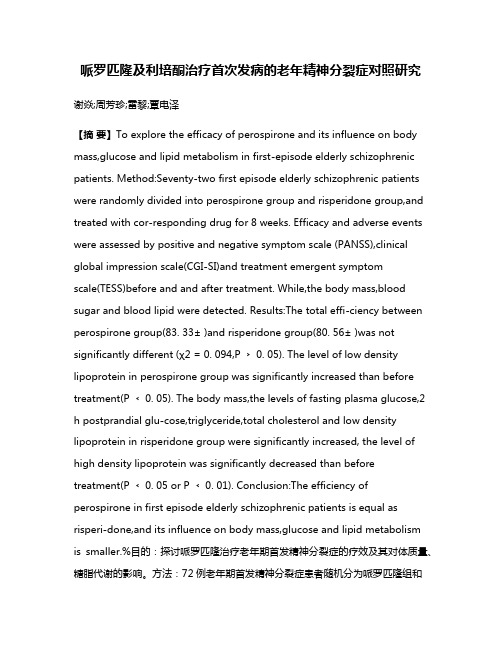 哌罗匹隆及利培酮治疗首次发病的老年精神分裂症对照研究

谢焱;周芳珍;雷黎;覃电泽

【摘 要】To explore the efficacy of perospirone and its influence on body mass,glucose and lipid metabolism in first-episode elderly schizophrenic patients. Method:Seventy-two first episode elderly schizophrenic patients were randomly divided into perospirone group and risperidone group,and treated with cor-responding drug for 8 weeks. Efficacy and adverse events were assessed by positive and negative symptom scale (PANSS),clinical global impression scale(CGI-SI)and treatment emergent symptom scale(TESS)before and and after treatment. While,the body mass,blood sugar and blood lipid were detected. Results:The total effi-ciency between perospirone group(83. 33± )and risperidone group(80. 56± )was not significantly different (χ2 = 0. 094,P ＞ 0. 05). The level of low density lipoprotein in perospirone group was significantly increased than before treatment(P ＜ 0. 05). The body mass,the levels of fasting plasma glucose,2 h postprandial glu-cose,triglyceride,total cholesterol and low density lipoprotein in risperidone group were significantly increased, the level of high density lipoprotein was significantly decreased than before treatment(P ＜ 0. 05 or P ＜ 0. 01). Conclusion:The efficiency of perospirone in first episode elderly schizophrenic patients is equal as risperi-done,and its influence on body mass,glucose and lipid metabolism is smaller.%目的：探讨哌罗匹隆治疗老年期首发精神分裂症的疗效及其对体质量、糖脂代谢的影响。方法：72 例老年期首发精神分裂症患者随机分为哌罗匹隆组和